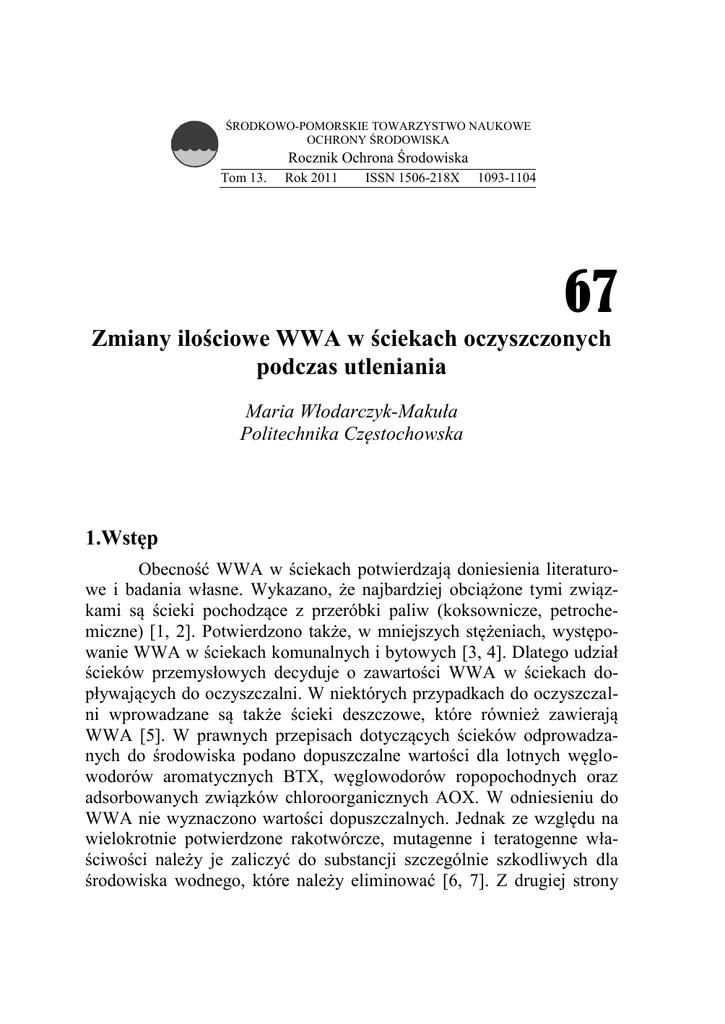 ŚRODKOWO-POMORSKIE TOWARZYSTWO NAUKOWE OCHRONY ŚRODOWISKA
Rocznik Ochrona Środowiska
Tom 13. Rok 2011 ISSN 1506-218X 1093-1104

67

Zmiany ilościowe WWA w ściekach oczyszczonych podczas utleniania

Maria Włodarczyk-Makuła
Politechnika Częstochowska

1.Wstęp

Obecność WWA w ściekach potwierdzają doniesienia literaturowe i badania własne. Wykazano, że najbardziej obciążone tymi związkami są ścieki pochodzące z przeróbki paliw (koksownicze, petrochemiczne) [1, 2]. Potwierdzono także, w mniejszych stężeniach, występowanie WWA w ściekach komunalnych i bytowych [3, 4]. Dlatego udział ścieków przemysłowych decyduje o zawartości WWA w ściekach dopływających do oczyszczalni. W niektórych przypadkach do oczyszczalni wprowadzane są także ścieki deszczowe, które również zawierają WWA [5]. W prawnych przepisach dotyczących ścieków odprowadzanych do środowiska podano dopuszczalne wartości dla lotnych węglowodorów aromatycznych BTX, węglowodorów ropopochodnych oraz adsorbowanych związków chloroorganicznych AOX. W odniesieniu do WWA nie wyznaczono wartości dopuszczalnych. Jednak ze względu na wielokrotnie potwierdzone rakotwórcze, mutagenne i teratogenne właściwości należy je zaliczyć do substancji szczególnie szkodliwych dla środowiska wodnego, które należy eliminować [6, 7]. Z drugiej strony